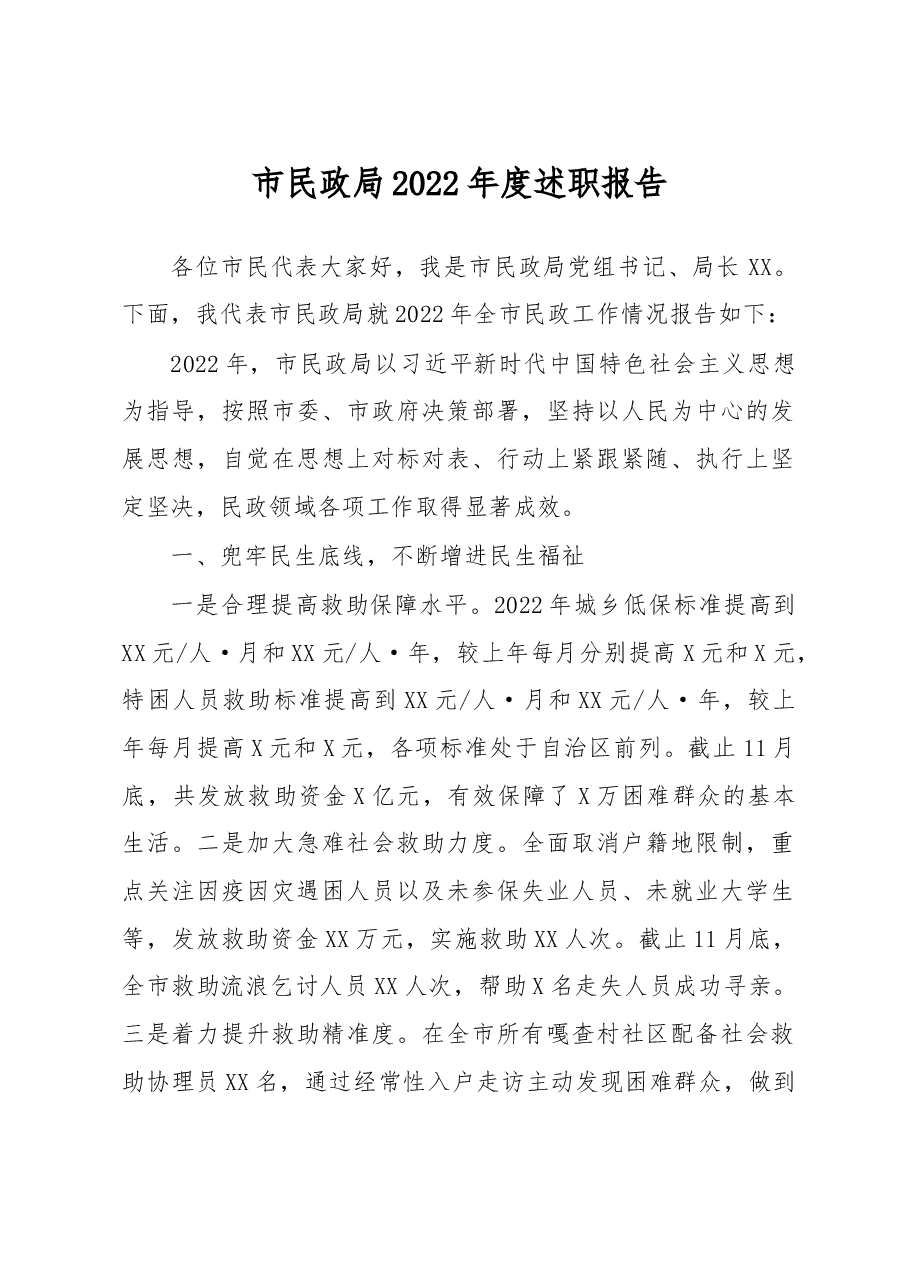 市民政局2022年度述职报告

各位市民代表大家好，我是市民政局党组书记、局长XX。下面，我代表市民政局就2022年全市民政工作情况报告如下：

2022年，市民政局以习近平新时代中国特色社会主义思想为指导，按照市委、市政府决策部署，坚持以人民为中心的发展思想，自觉在思想上对标对表、行动上紧跟紧随、执行上坚定坚决，民政领域各项工作取得显著成效。

一、兜牢民生底线，不断增进民生福祉

一是合理提高救助保障水平。2022年城乡低保标准提高到XX元/人·月和XX元/人·年，较上年每月分别提高X元和X元，特困人员救助标准提高到XX元/人·月和XX元/人·年，较上年每月提高X元和X元，各项标准处于自治区前列。截止11月底，共发放救助资金X亿元，有效保障了X万困难群众的基本生活。二是加大急难社会救助力度。全面取消户籍地限制，重点关注因疫因灾遇困人员以及未参保失业人员、未就业大学生等，发放救助资金XX万元，实施救助XX人次。截止11月底，全市救助流浪乞讨人员XX人次，帮助X名走失人员成功寻亲。三是着力提升救助精准度。在全市所有嘎查村社区配备社会救助协理员XX名，通过经常性入户走访主动发现困难群众，做到